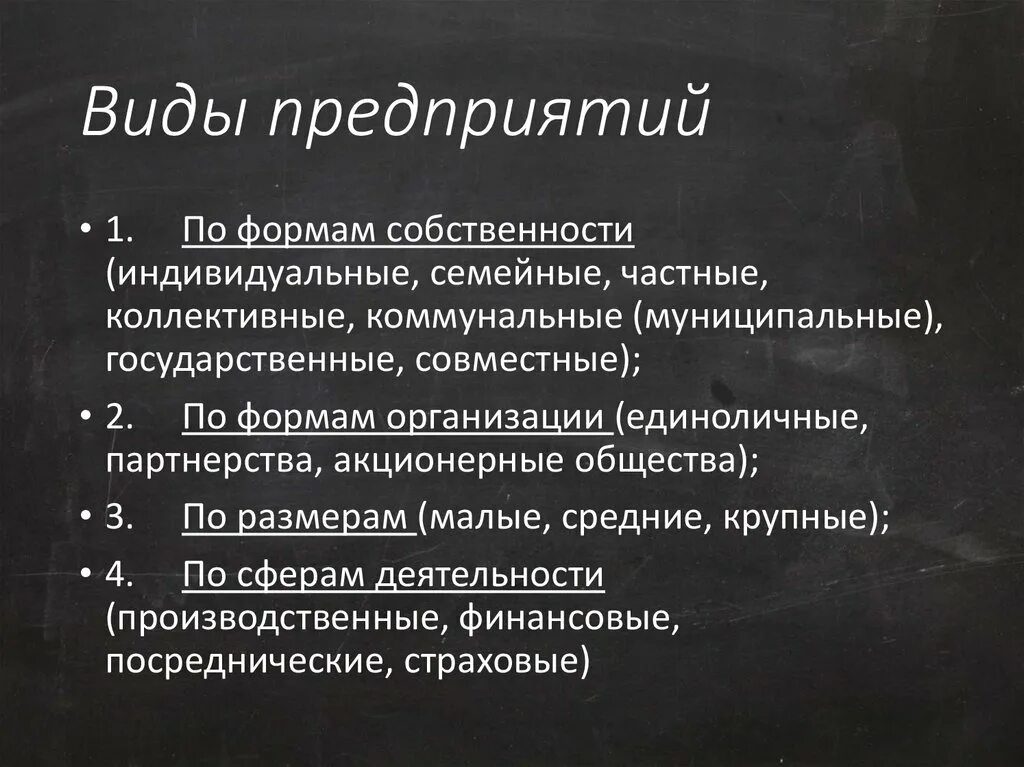 Виды предприятий

• 1. По формам собственности (индивидуальные, семейные, частные, коллективные, коммунальные (муниципальные), государственные, совместные);

• 2. По формам организации (единоличные, партнерства, акционерные общества);

• 3. По размерам (малые, средние, крупные);

• 4. По сферам деятельности (производственные, финансовые, посреднические, страховые)